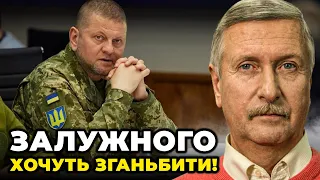 ЗАЛУЖНОГО
ХОЧУТЬ ЗГАНЬБИТИ!